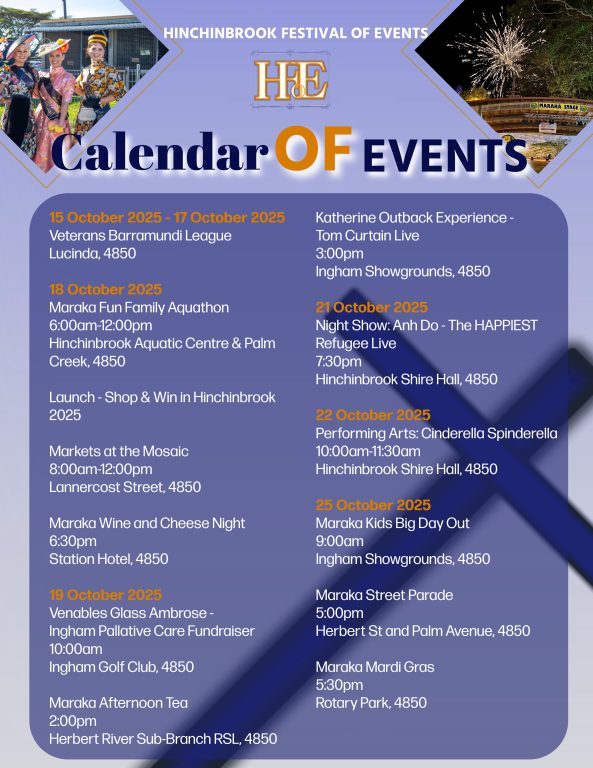 HINCHINBROOK FESTIVAL OF EVENTS

HFoE

MARAKA STAGE

Calendar OF EVENTS

15 October 2025 - 17 October 2025
Veterans Barramundi League
Lucinda, 4850

18 October 2025
Maraka Fun Family Aquathon
6:00am-12:00pm
Hinchinbrook Aquatic Centre & Palm Creek, 4850

Launch - Shop & Win in Hinchinbrook 2025

Markets at the Mosaic
8:00am-12:00pm
Lannercost Street, 4850

Maraka Wine and Cheese Night
6:30pm
Station Hotel, 4850

19 October 2025
Venables Glass Ambrose - Ingham Pallative Care Fundraiser
10:00am
Ingham Golf Club, 4850

Maraka Afternoon Tea
2:00pm
Herbert River Sub-Branch RSL, 4850

Katherine Outback Experience - Tom Curtain Live
3:00pm
Ingham Showgrounds, 4850

21 October 2025
Night Show: Anh Do - The HAPPIEST Refugee Live
7:30pm
Hinchinbrook Shire Hall, 4850

22 October 2025
Performing Arts: Cinderella Spinderella
10:00am-11:30am
Hinchinbrook Shire Hall, 4850

25 October 2025
Maraka Kids Big Day Out
9:00am
Ingham Showgrounds, 4850

Maraka Street Parade
5:00pm
Herbert St and Palm Avenue, 4850

Maraka Mardi Gras
5:30pm
Rotary Park, 4850